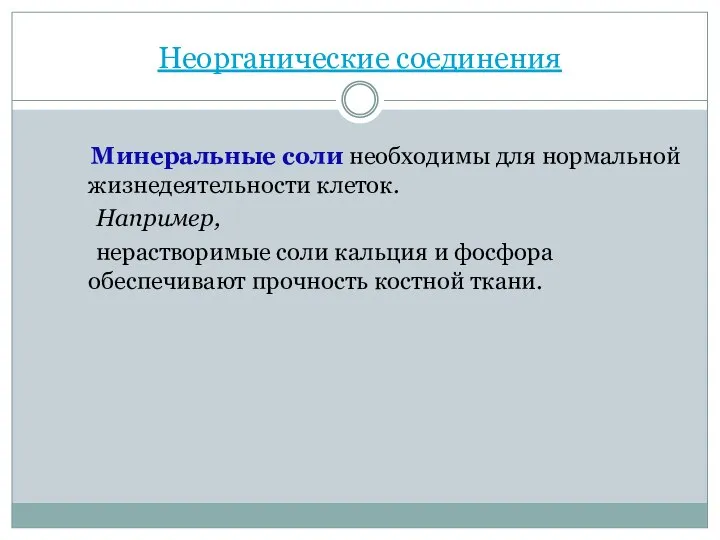 Неорганические соединения

Минеральные соли необходимы для нормальной жизнедеятельности клеток.

Например,

нерастворимые соли кальция и фосфора обеспечивают прочность костной ткани.